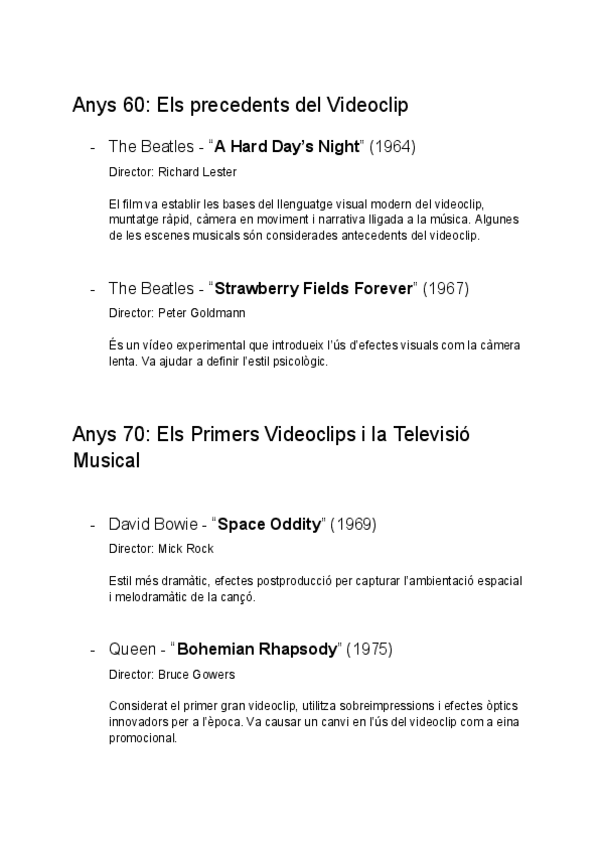 Anys 60: Els precedents del Videoclip

- The Beatles - "A Hard Day's Night" (1964)

Director: Richard Lester

El film va establir les bases del llenguatge visual modern del videoclip, muntatge ràpid, càmera en moviment i narrativa lligada a la música. Algunes de les escenes musicals són considerades antecedents del videoclip.

- The Beatles - "Strawberry Fields Forever" (1967)

Director: Peter Goldmann

És un vídeo experimental que introdueix l'ús d'efectes visuals com la càmera lenta. Va ajudar a definir l'estil psicològic.

Anys 70: Els Primers Videoclips i la Televisió Musical

- David Bowie - "Space Oddity" (1969)

Director: Mick Rock

Estil més dramàtic, efectes postproducció per capturar l'ambientació espacial i melodramàtic de la cançó.

- Queen - "Bohemian Rhapsody" (1975)

Director: Bruce Gowers

Considerat el primer gran videoclip, utilitza sobreimpressions i efectes òptics innovadors per a l'època. Va causar un canvi en l'ús del videoclip com a eina promocional.